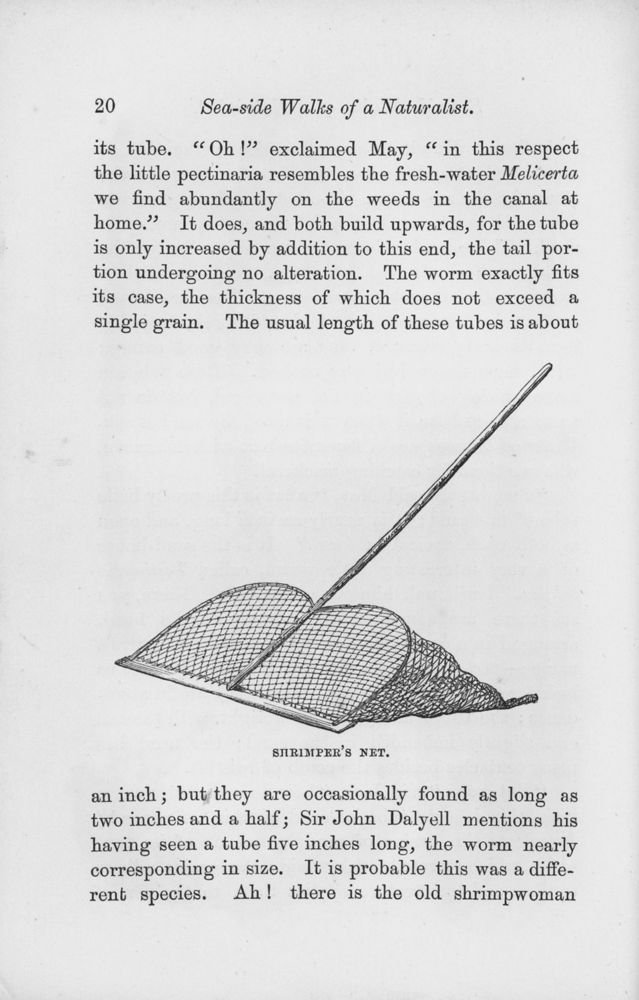 20 Sea-side Walks of a Naturalist.

its tube. "Oh!" exclaimed May, "in this respect the little pectinaria resembles the fresh-water Melicerta we find abundantly on the weeds in the canal at home." It does, and both build upwards, for the tube is only increased by addition to this end, the tail portion undergoing no alteration. The worm exactly fits its case, the thickness of which does not exceed a single grain. The usual length of these tubes is about

SHRIMPER'S NET.

an inch; but they are occasionally found as long as two inches and a half; Sir John Dalyell mentions his having seen a tube five inches long, the worm nearly corresponding in size. It is probable this was a different species. Ah! there is the old shrimpwoman